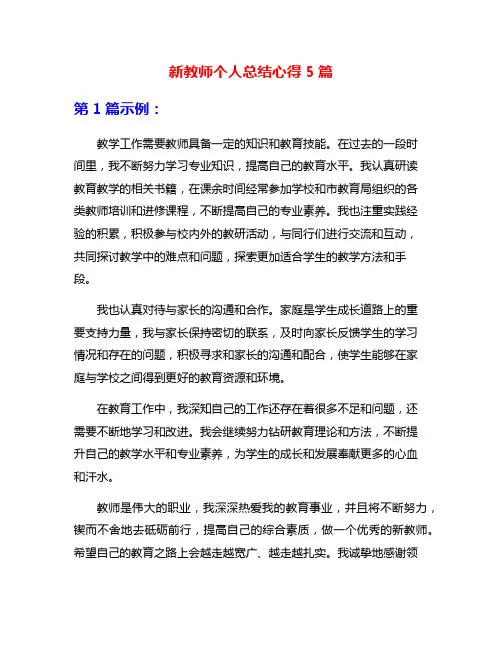 新教师个人总结心得 5 篇

第 1 篇示例：

教学工作需要教师具备一定的知识和教育技能。在过去的一段时间里，我不断努力学习专业知识，提高自己的教育水平。我认真研读教育教学的相关书籍，在课余时间经常参加学校和市教育局组织的各类教师培训和进修课程，不断提高自己的专业素养。我也注重实践经验的积累，积极参与校内外的教研活动，与同行们进行交流和互动，共同探讨教学中的难点和问题，探索更加适合学生的教学方法和手段。

我也认真对待与家长的沟通和合作。家庭是学生成长道路上的重要支持力量，我与家长保持密切的联系，及时向家长反馈学生的学习情况和存在的问题，积极寻求和家长的沟通和配合，使学生能够在家庭与学校之间得到更好的教育资源和环境。

在教育工作中，我深知自己的工作还存在着很多不足和问题，还需要不断地学习和改进。我会继续努力钻研教育理论和方法，不断提升自己的教学水平和专业素养，为学生的成长和发展奉献更多的心血和汗水。

教师是伟大的职业，我深深热爱我的教育事业，并且将不断努力，锲而不舍地去砥砺前行，提高自己的综合素质，做一个优秀的新教师。希望自己的教育之路上会越走越宽广、越走越扎实。我诚挚地感谢领